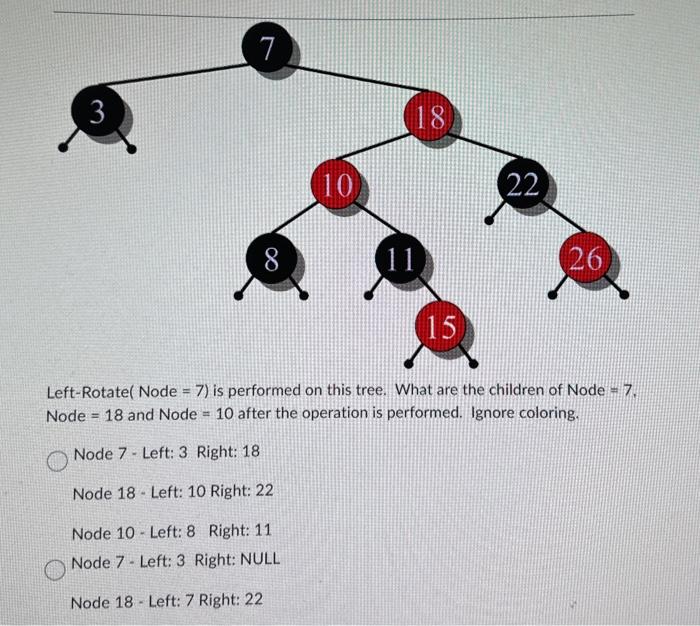 7

3

18

10

22

8

11

26

15

Left-Rotate( Node = 7) is performed on this tree. What are the children of Node = 7, Node = 18 and Node = 10 after the operation is performed. Ignore coloring.

Node 7 - Left: 3 Right: 18

Node 18 - Left: 10 Right: 22

Node 10 - Left: 8 Right: 11

Node 7 - Left: 3 Right: NULL

Node 18 - Left: 7 Right: 22